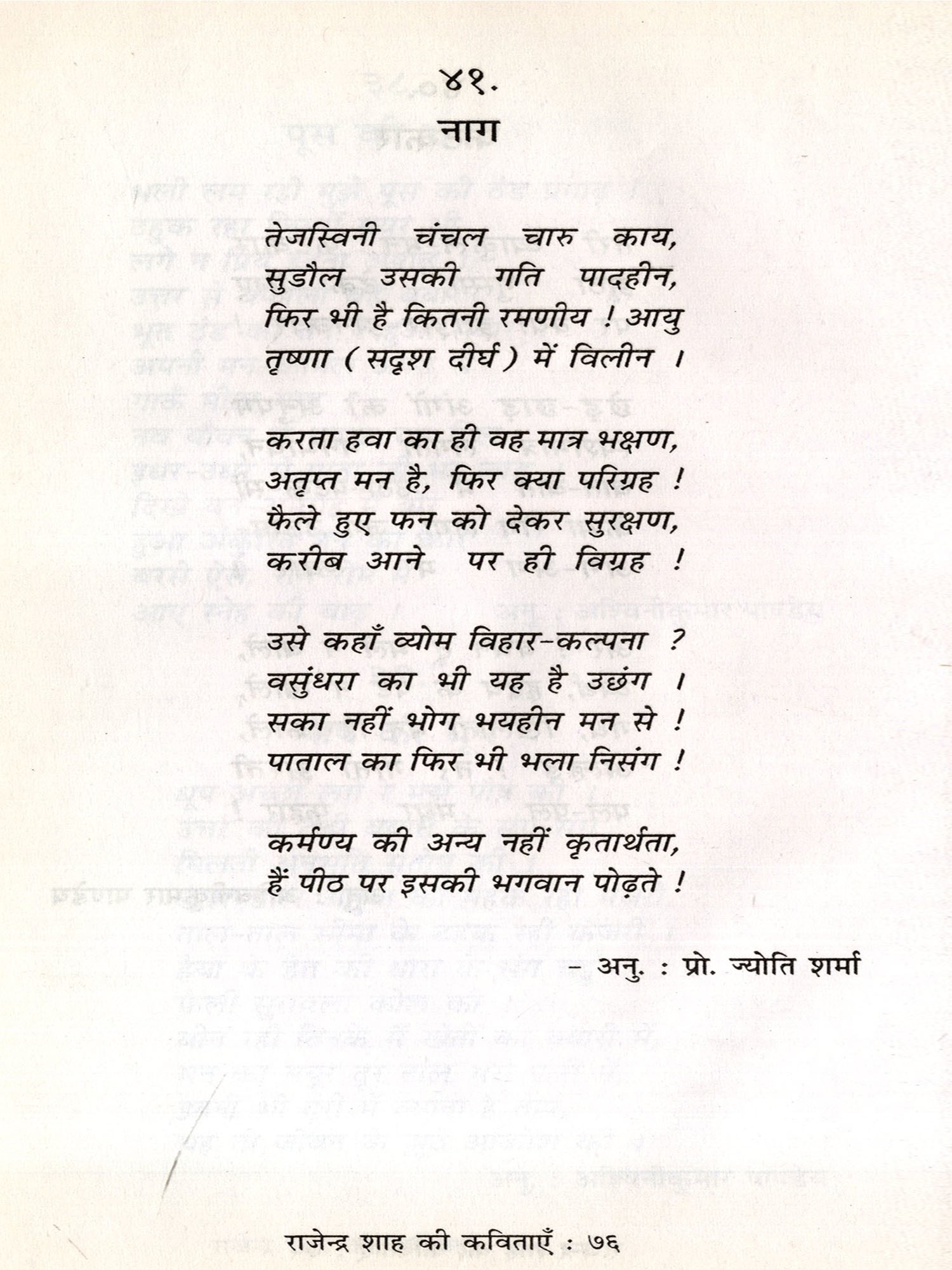 ४१.
नाग

तेजस्विनी चंचल चारु काय,
सुडौल उसकी गति पादहीन,
फिर भी है कितनी रमणीय ! आयु
तृष्णा ( सदृश दीर्घ ) में विलीन ।

करता हवा का ही वह मात्र भक्षण,
अतृप्त मन है, फिर क्या परिग्रह !
फैले हुए फन को देकर सुरक्षण,
करीब आने पर ही विग्रह !

उसे कहाँ व्योम विहार-कल्पना ?
वसुंधरा का भी यह है उछंग ।
सका नहीं भोग भयहीन मन से !
पाताल का फिर भी भला निसंग !

कर्मण्य की अन्य नहीं कृतार्थता,
हैं पीठ पर इसकी भगवान पोढ़ते !

– अनु. : प्रो. ज्योति शर्मा

राजेन्द्र शाह की कविताएँ : ७६